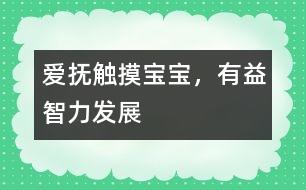 爱抚触摸宝宝，有益智力发展